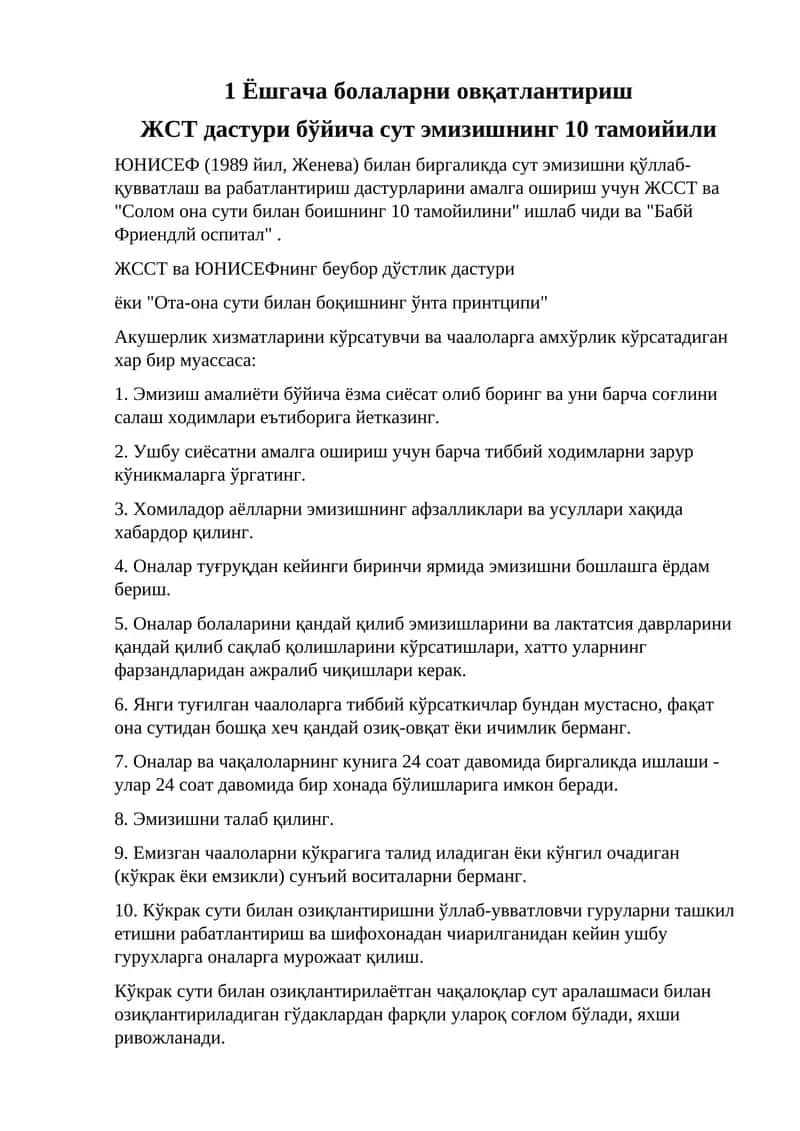 1 Ёшгача болаларни овқатлантириш

ЖСТ дастури бўйича сут эмизишнинг 10 тамоийили

ЮНИСЕФ (1989 йил, Женева) билан биргаликда сут эмизишни қўллаб-қувватлаш ва рабатлантириш дастурларини амалга ошириш учун ЖССТ ва "Солом она сути билан боишнинг 10 тамойилини" ишлаб чиди ва "Бабй Фриендлй оспитал" .

ЖССТ ва ЮНИСЕФнинг беубор дўстлик дастури

ёки "Ота-она сути билан боқишнинг ўнта принтципи"

Акушерлик хизматларини кўрсатувчи ва чаалоларга амхўрлик кўрсатадиган хар бир муассаса:

1. Эмизиш амалиёти бўйича ёзма сиёсат олиб боринг ва уни барча соғлини салаш ходимлари еътиборига йетказинг.

2. Ушбу сиёсатни амалга ошириш учун барча тиббий ходимларни зарур кўникмаларга ўргатинг.

3. Хомиладор аёлларни эмизишнинг афзалликлари ва усуллари хақида хабардор қилинг.

4. Оналар туғруқдан кейинги биринчи ярмида эмизишни бошлашга ёрдам бериш.

5. Оналар болаларини қандай қилиб эмизишларини ва лактатсия даврларини қандай қилиб сақлаб қолишларини кўрсатишлари, хатто уларнинг фарзандларидан ажралиб чиқишлари керак.

6. Янги туғилган чаалоларга тиббий кўрсаткичлар бундан мустасно, фақат она сутидан бошқа хеч қандай озиқ-овқат ёки ичимлик берманг.

7. Оналар ва чақалоларнинг кунига 24 соат давомида биргаликда ишлаши - улар 24 соат давомида бир хонада бўлишларига имкон беради.

8. Эмизишни талаб қилинг.

9. Емизган чаалоларни кўкрагига талид иладиган ёки кўнгил очадиган (кўкрак ёки емзикли) сунъий воситаларни берманг.

10. Кўкрак сути билан озиқлантиришни ўллаб-увватловчи гуруларни ташкил етишни рабатлантириш ва шифохонадан чиарилганидан кейин ушбу гурухларга оналарга мурожаат қилиш.

Кўкрак сути билан озиқлантирилаётган чақалоқлар сут аралашмаси билан озиқлантириладиган гўдаклардан фарқли улароқ соғлом бўлади, яхши ривожланади.